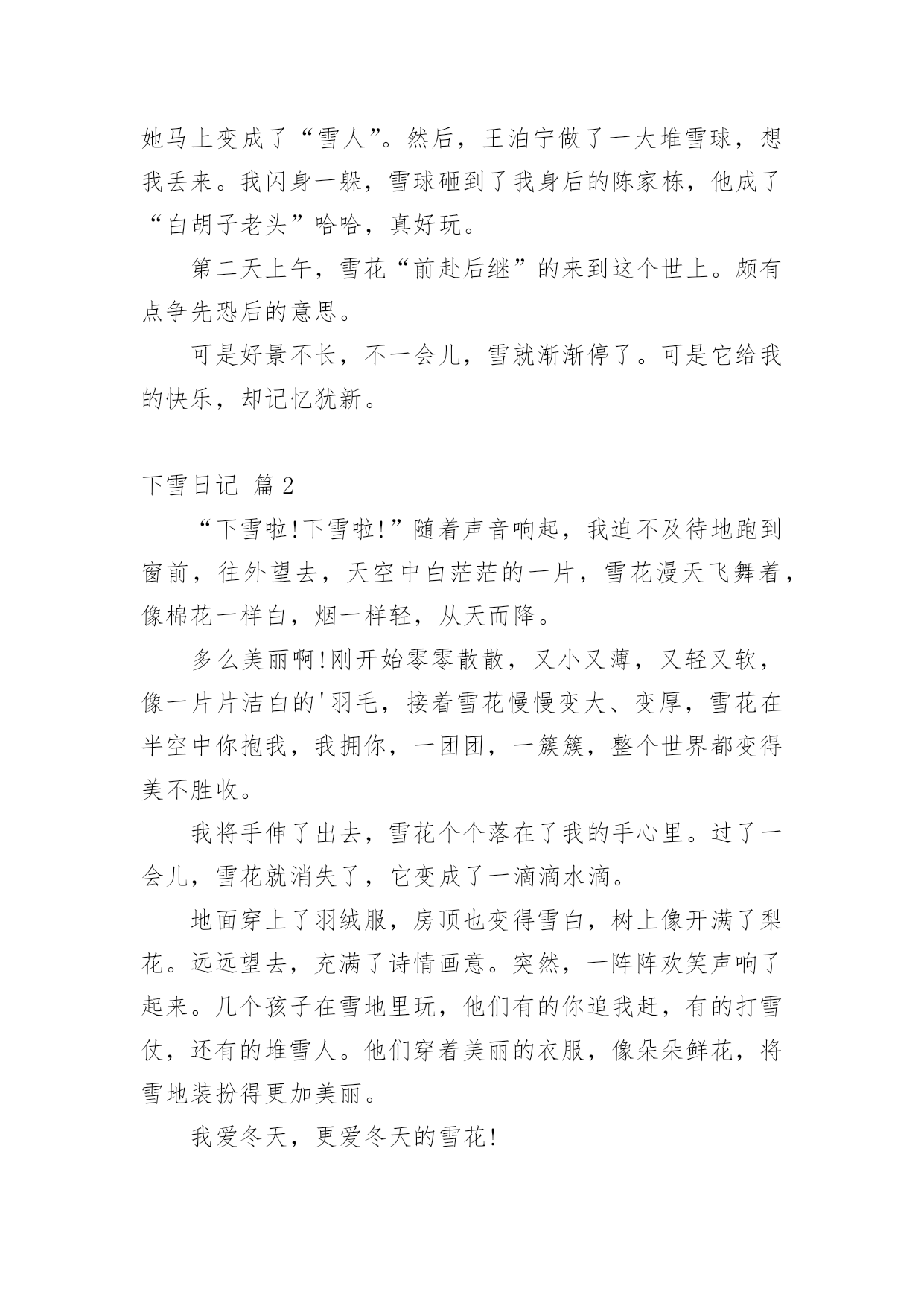 她马上变成了“雪人”。然后，王泊宁做了一大堆雪球，想我丢来。我闪身一躲，雪球砸到了我身后的陈家栋，他成了“白胡子老头”哈哈，真好玩。

第二天上午，雪花“前赴后继”的来到这个世上。颇有点争先恐后的意思。

可是好景不长，不一会儿，雪就渐渐停了。可是它给我的快乐，却记忆犹新。

下雪日记 篇2

“下雪啦!下雪啦!”随着声音响起，我迫不及待地跑到窗前，往外望去，天空中白茫茫的一片，雪花漫天飞舞着，像棉花一样白，烟一样轻，从天而降。

多么美丽啊!刚开始零零散散，又小又薄，又轻又软，像一片片洁白的'羽毛，接着雪花慢慢变大、变厚，雪花在半空中你抱我，我拥你，一团团，一簇簇，整个世界都变得美不胜收。

我将手伸了出去，雪花个个落在了我的手心里。过了一会儿，雪花就消失了，它变成了一滴滴水滴。

地面穿上了羽绒服，房顶也变得雪白，树上像开满了梨花。远远望去，充满了诗情画意。突然，一阵阵欢笑声响了起来。几个孩子在雪地里玩，他们有的你追我赶，有的打雪仗，还有的堆雪人。他们穿着美丽的衣服，像朵朵鲜花，将雪地装扮得更加美丽。

我爱冬天，更爱冬天的雪花!